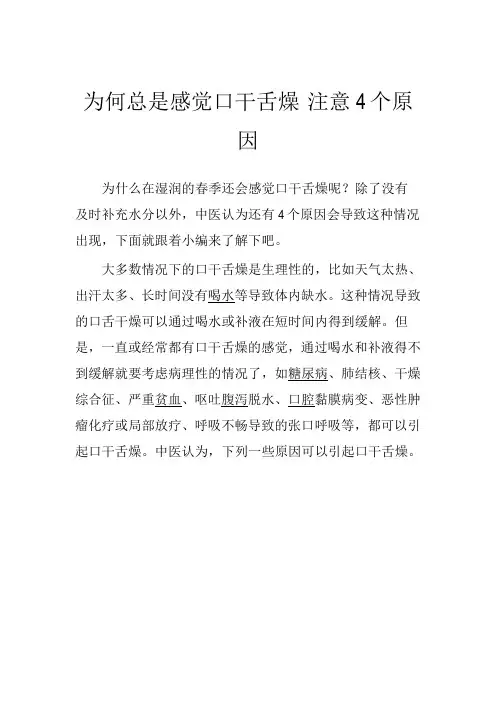 为何总是感觉口干舌燥 注意4个原因

为什么在湿润的春季还会感觉口干舌燥呢？除了没有及时补充水分以外，中医认为还有4个原因会导致这种情况出现，下面就跟着小编来了解下吧。

大多数情况下的口干舌燥是生理性的，比如天气太热、出汗太多、长时间没有喝水等导致体内缺水。这种情况导致的口舌干燥可以通过喝水或补液在短时间内得到缓解。但是，一直或经常都有口干舌燥的感觉，通过喝水和补液得不到缓解就要考虑病理性的情况了，如糖尿病、肺结核、干燥综合征、严重贫血、呕吐腹泻脱水、口腔黏膜病变、恶性肿瘤化疗或局部放疗、呼吸不畅导致的张口呼吸等，都可以引起口干舌燥。中医认为，下列一些原因可以引起口干舌燥。